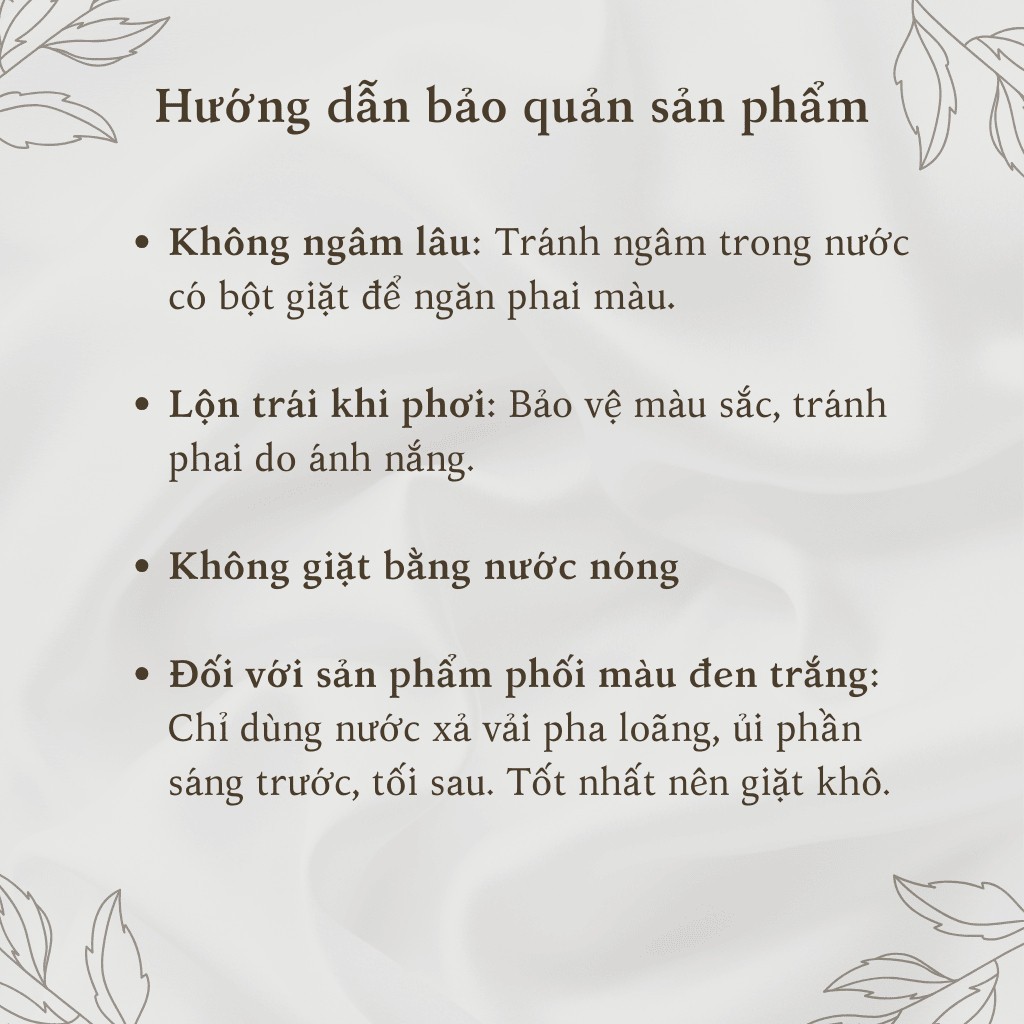 Hướng dẫn bảo quản sản phẩm

• Không ngâm lâu: Tránh ngâm trong nước có bột giặt để ngăn phai màu.

• Lộn trái khi phơi: Bảo vệ màu sắc, tránh phai do ánh nắng.

• Không giặt bằng nước nóng

• Đối với sản phẩm phối màu đen trắng: Chỉ dùng nước xả vải pha loãng, ủi phần sáng trước, tối sau. Tốt nhất nên giặt khô.